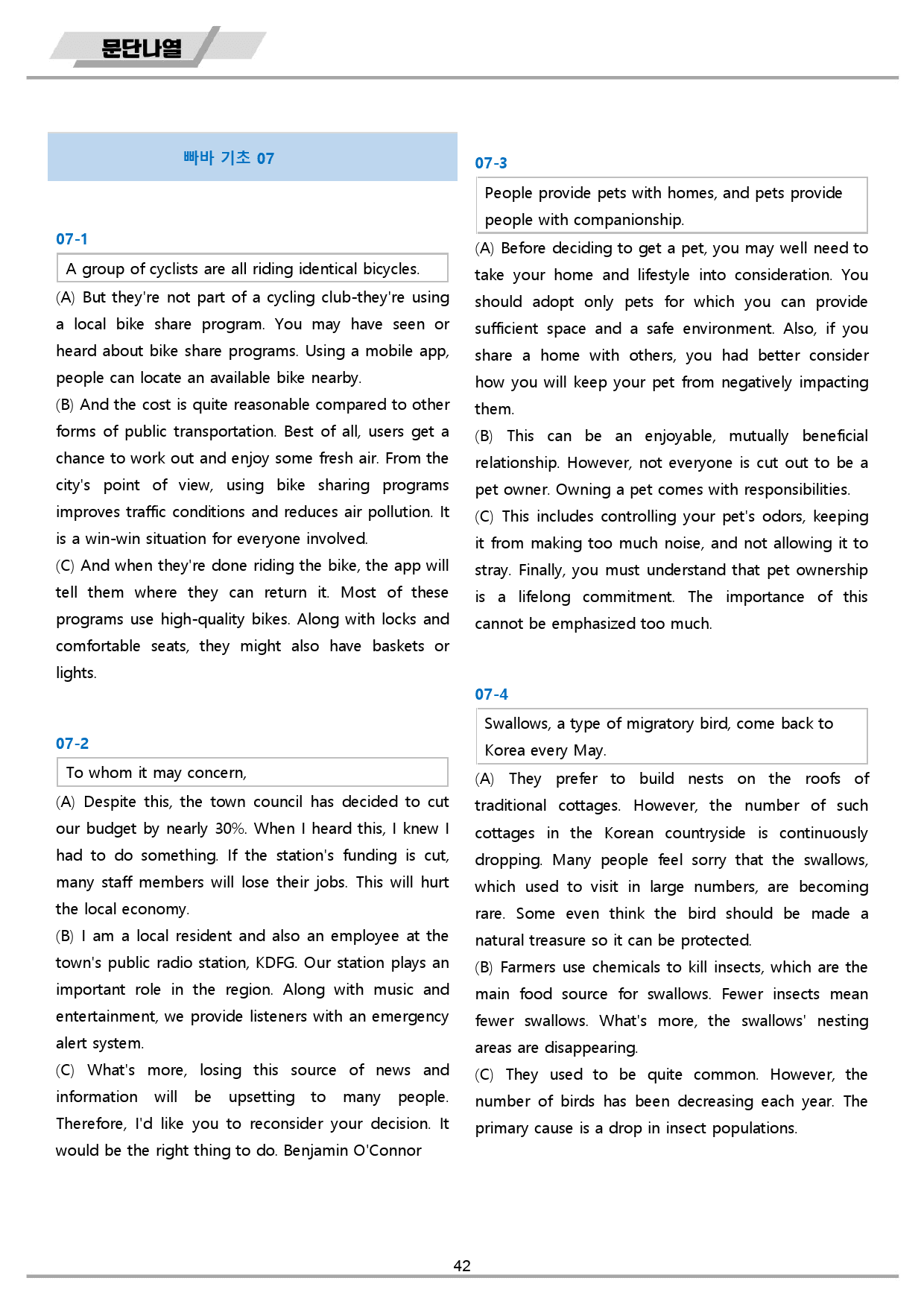 문단나열

빠바 기초 07

07-1

A group of cyclists are all riding identical bicycles.

(A) But they're not part of a cycling club-they're using a local bike share program. You may have seen or heard about bike share programs. Using a mobile app, people can locate an available bike nearby.

(B) And the cost is quite reasonable compared to other forms of public transportation. Best of all, users get a chance to work out and enjoy some fresh air. From the city's point of view, using bike sharing programs improves traffic conditions and reduces air pollution. It is a win-win situation for everyone involved.

(C) And when they're done riding the bike, the app will tell them where they can return it. Most of these programs use high-quality bikes. Along with locks and comfortable seats, they might also have baskets or lights.

07-2

To whom it may concern,

(A) Despite this, the town council has decided to cut our budget by nearly 30%. When I heard this, I knew I had to do something. If the station's funding is cut, many staff members will lose their jobs. This will hurt the local economy.

(B) I am a local resident and also an employee at the town's public radio station, KDFG. Our station plays an important role in the region. Along with music and entertainment, we provide listeners with an emergency alert system.

(C) What's more, losing this source of news and information will be upsetting to many people. Therefore, I'd like you to reconsider your decision. It would be the right thing to do. Benjamin O'Connor

07-3

People provide pets with homes, and pets provide people with companionship.

(A) Before deciding to get a pet, you may well need to take your home and lifestyle into consideration. You should adopt only pets for which you can provide sufficient space and a safe environment. Also, if you share a home with others, you had better consider how you will keep your pet from negatively impacting them.

(B) This can be an enjoyable, mutually beneficial relationship. However, not everyone is cut out to be a pet owner. Owning a pet comes with responsibilities.

(C) This includes controlling your pet's odors, keeping it from making too much noise, and not allowing it to stray. Finally, you must understand that pet ownership is a lifelong commitment. The importance of this cannot be emphasized too much.

07-4

Swallows, a type of migratory bird, come back to Korea every May.

(A) They prefer to build nests on the roofs of traditional cottages. However, the number of such cottages in the Korean countryside is continuously dropping. Many people feel sorry that the swallows, which used to visit in large numbers, are becoming rare. Some even think the bird should be made a natural treasure so it can be protected.

(B) Farmers use chemicals to kill insects, which are the main food source for swallows. Fewer insects mean fewer swallows. What's more, the swallows' nesting areas are disappearing.

(C) They used to be quite common. However, the number of birds has been decreasing each year. The primary cause is a drop in insect populations.

42